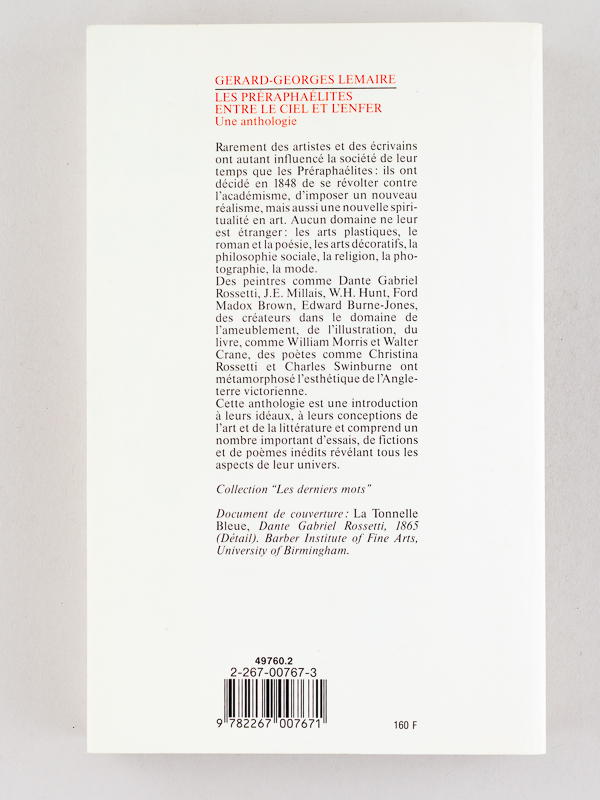 GERARD-GEORGES LEMAIRE
LES PRÉRAPHAÉLITES
ENTRE LE CIEL ET L'ENFER
Une anthologie

Rarement des artistes et des écrivains ont autant influencé la société de leur temps que les Préraphaélites : ils ont décidé en 1848 de se révolter contre l'académisme, d'imposer un nouveau réalisme, mais aussi une nouvelle spiritualité en art. Aucun domaine ne leur est étranger : les arts plastiques, le roman et la poésie, les arts décoratifs, la philosophie sociale, la religion, la photographie, la mode.
Des peintres comme Dante Gabriel Rossetti, J.E. Millais, W.H. Hunt, Ford Madox Brown, Edward Burne-Jones, des créateurs dans le domaine de l'ameublement, de l'illustration, du livre, comme William Morris et Walter Crane, des poètes comme Christina Rossetti et Charles Swinburne ont métamorphosé l'esthétique de l'Angleterre victorienne.
Cette anthologie est une introduction à leurs idéaux, à leurs conceptions de l'art et de la littérature et comprend un nombre important d'essais, de fictions et de poèmes inédits révélant tous les aspects de leur univers.

Collection "Les derniers mots"

Document de couverture : La Tonnelle Bleue, Dante Gabriel Rossetti, 1865 (Détail). Barber Institute of Fine Arts, University of Birmingham.

49760.2
2-267-00767-3
9 782267 007671
160 F